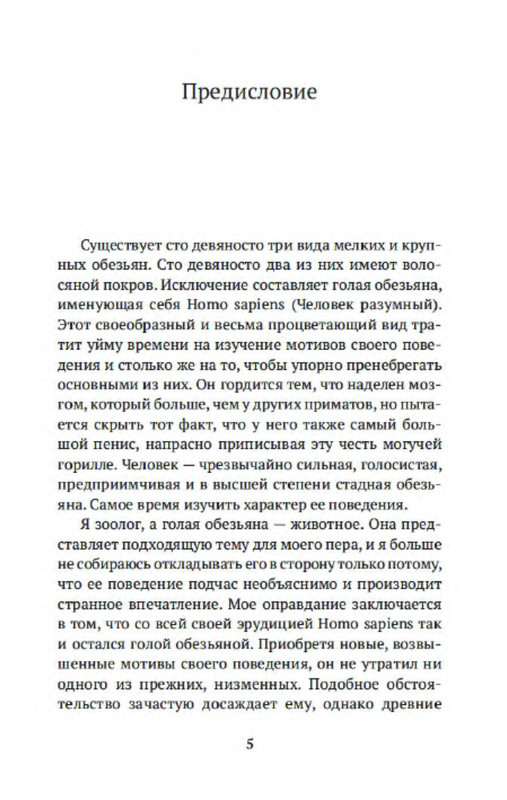 Предисловие

Существует сто девяносто три вида мелких и крупных обезьян. Сто девяносто два из них имеют волосяной покров. Исключение составляет голая обезьяна, именующая себя Homo sapiens (Человек разумный). Этот своеобразный и весьма процветающий вид тратит уйму времени на изучение мотивов своего поведения и столько же на то, чтобы упорно пренебрегать основными из них. Он гордится тем, что наделен мозгом, который больше, чем у других приматов, но пытается скрыть тот факт, что у него также самый большой пенис, напрасно приписывая эту честь могучей горилле. Человек — чрезвычайно сильная, голосистая, предприимчивая и в высшей степени стадная обезьяна. Самое время изучить характер ее поведения.

Я зоолог, а голая обезьяна — животное. Она представляет подходящую тему для моего пера, и я больше не собираюсь откладывать его в сторону только потому, что ее поведение подчас необъяснимо и производит странное впечатление. Мое оправдание заключается в том, что со всей своей эрудицией Homo sapiens так и остался голой обезьяной. Приобретя новые, возвышенные мотивы своего поведения, он не утратил ни одного из прежних, низменных. Подобное обстоятельство зачастую досаждает ему, однако древние

5